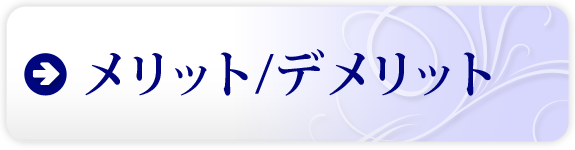 メリット/デメリット